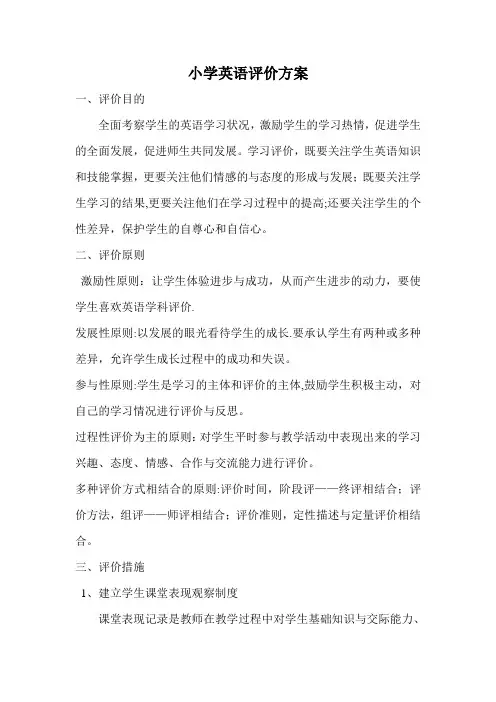 小学英语评价方案

一、评价目的

全面考察学生的英语学习状况，激励学生的学习热情，促进学生的全面发展，促进师生共同发展。学习评价，既要关注学生英语知识和技能掌握，更要关注他们情感的与态度的形成与发展；既要关注学生学习的结果,更要关注他们在学习过程中的提高;还要关注学生的个性差异，保护学生的自尊心和自信心。

二、评价原则

激励性原则：让学生体验进步与成功，从而产生进步的动力，要使学生喜欢英语学科评价.

发展性原则:以发展的眼光看待学生的成长.要承认学生有两种或多种差异，允许学生成长过程中的成功和失误。

参与性原则:学生是学习的主体和评价的主体,鼓励学生积极主动，对自己的学习情况进行评价与反思。

过程性评价为主的原则：对学生平时参与教学活动中表现出来的学习兴趣、态度、情感、合作与交流能力进行评价。

多种评价方式相结合的原则:评价时间，阶段评——终评相结合；评价方法，组评——师评相结合；评价准则，定性描述与定量评价相结合。

三、评价措施

1、建立学生课堂表现观察制度

课堂表现记录是教师在教学过程中对学生基础知识与交际能力、